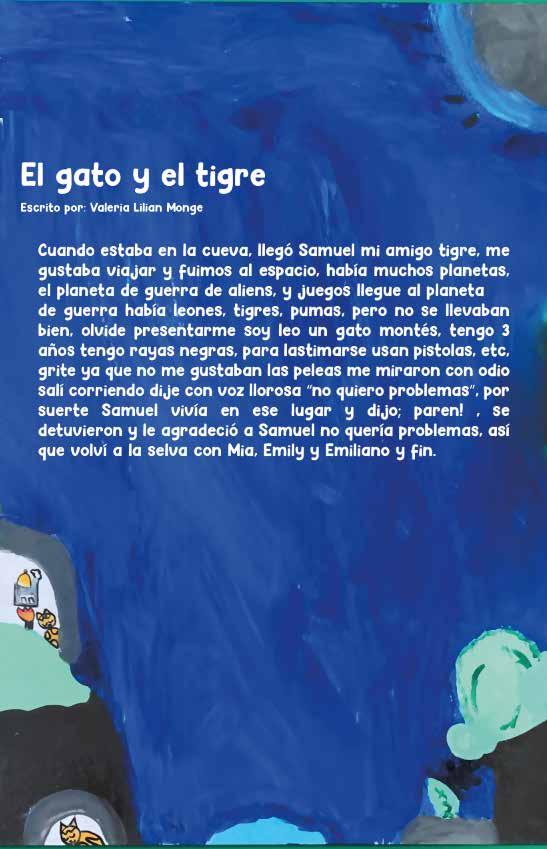 El gato y el tigre

Escrito por: Valeria Lilian Monge

Cuando estaba en la cueva, llegó Samuel mi amigo tigre, me gustaba viajar y fuimos al espacio, había muchos planetas, el planeta de guerra de aliens, y juegos llegue al planeta de guerra había leones, tigres, pumas, pero no se llevaban bien, olvide presentarme soy leo un gato montés, tengo 3 años tengo rayas negras, para lastimarse usan pistolas, etc, grite ya que no me gustaban las peleas me miraron con odio salí corriendo dije con voz llorosa "no quiero problemas", por suerte Samuel vivía en ese lugar y dijo; paren! , se detuvieron y le agradeció a Samuel no quería problemas, así que volví a la selva con Mia, Emily y Emiliano y fin.